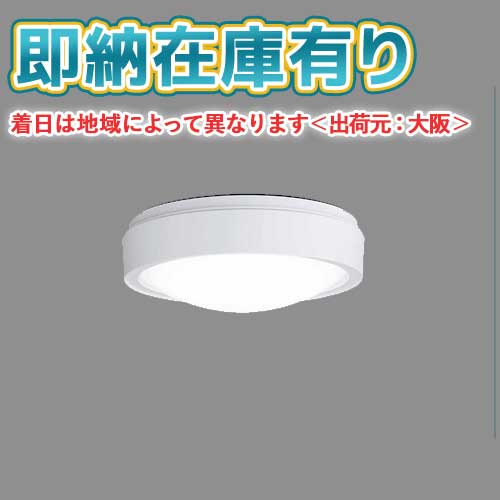 即納在庫有り

着日は地域によって異なります＜出荷元：大阪＞